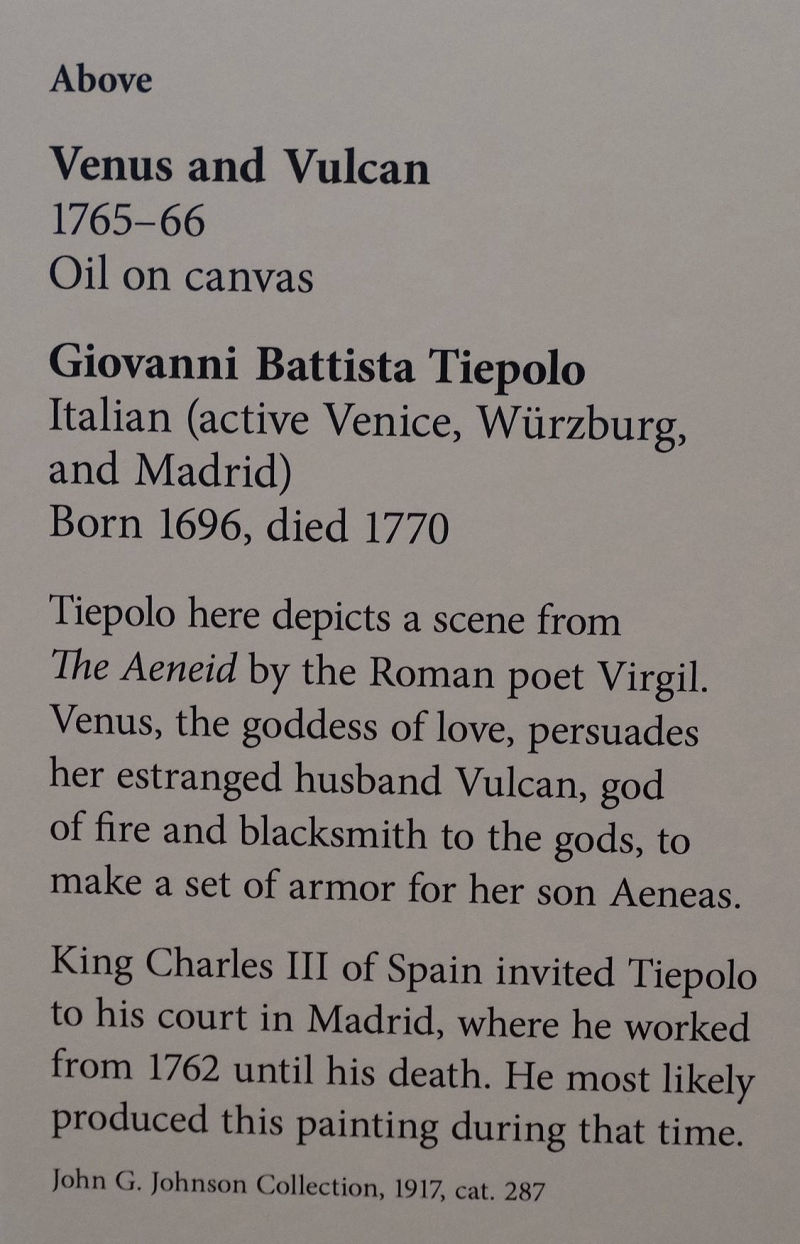 Above

Venus and Vulcan
1765–66
Oil on canvas

Giovanni Battista Tiepolo
Italian (active Venice, Würzburg, and Madrid)
Born 1696, died 1770

Tiepolo here depicts a scene from The Aeneid by the Roman poet Virgil. Venus, the goddess of love, persuades her estranged husband Vulcan, god of fire and blacksmith to the gods, to make a set of armor for her son Aeneas.

King Charles III of Spain invited Tiepolo to his court in Madrid, where he worked from 1762 until his death. He most likely produced this painting during that time.

John G. Johnson Collection, 1917, cat. 287